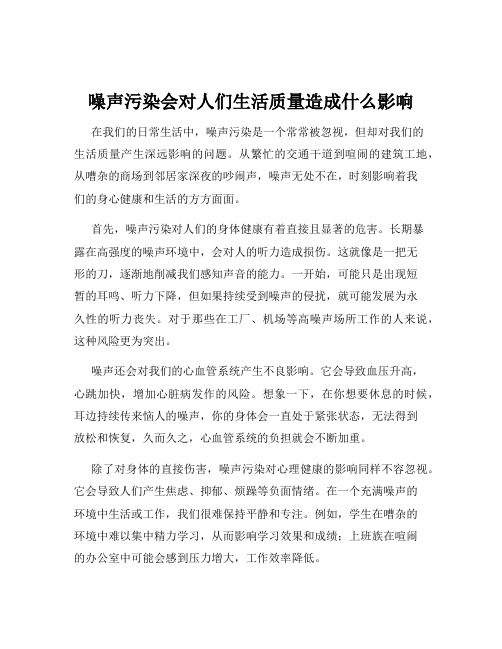 噪声污染会对人们生活质量造成什么影响

在我们的日常生活中，噪声污染是一个常常被忽视，但却对我们的生活质量产生深远影响的问题。从繁忙的交通干道到喧闹的建筑工地，从嘈杂的商场到邻居家深夜的吵闹声，噪声无处不在，时刻影响着我们的身心健康和生活的方方面面。

首先，噪声污染对人们的身体健康有着直接且显著的危害。长期暴露在高强度的噪声环境中，会对人的听力造成损伤。这就像是一把无形的刀，逐渐地削减我们感知声音的能力。一开始，可能只是出现短暂的耳鸣、听力下降，但如果持续受到噪声的侵扰，就可能发展为永久性的听力丧失。对于那些在工厂、机场等高噪声场所工作的人来说，这种风险更为突出。

噪声还会对我们的心血管系统产生不良影响。它会导致血压升高，心跳加快，增加心脏病发作的风险。想象一下，在你想要休息的时候，耳边持续传来恼人的噪声，你的身体会一直处于紧张状态，无法得到放松和恢复，久而久之，心血管系统的负担就会不断加重。

除了对身体的直接伤害，噪声污染对心理健康的影响同样不容忽视。它会导致人们产生焦虑、抑郁、烦躁等负面情绪。在一个充满噪声的环境中生活或工作，我们很难保持平静和专注。例如，学生在嘈杂的环境中难以集中精力学习，从而影响学习效果和成绩；上班族在喧闹的办公室中可能会感到压力增大，工作效率降低。